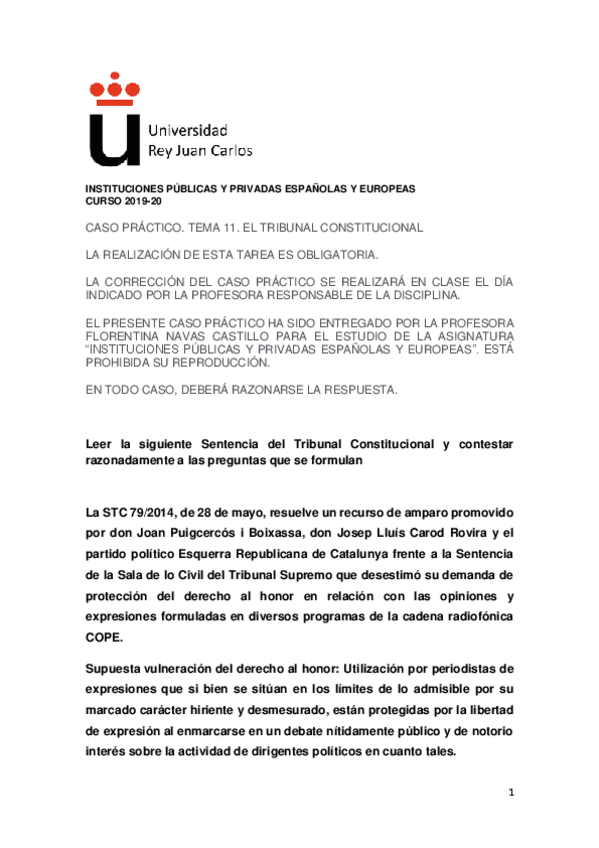 Universidad
Rey Juan Carlos

INSTITUCIONES PÚBLICAS Y PRIVADAS ESPAÑOLAS Y EUROPEAS
CURSO 2019-20

CASO PRÁCTICO. TEMA 11. EL TRIBUNAL CONSTITUCIONAL

LA REALIZACIÓN DE ESTA TAREA ES OBLIGATORIA.

LA CORRECCIÓN DEL CASO PRÁCTICO SE REALIZARÁ EN CLASE EL DÍA INDICADO POR LA PROFESORA RESPONSABLE DE LA DISCIPLINA.

EL PRESENTE CASO PRÁCTICO HA SIDO ENTREGADO POR LA PROFESORA FLORENTINA NAVAS CASTILLO PARA EL ESTUDIO DE LA ASIGNATURA "INSTITUCIONES PÚBLICAS Y PRIVADAS ESPAÑOLAS Y EUROPEAS". ESTÁ PROHIBIDA SU REPRODUCCIÓN.

EN TODO CASO, DEBERÁ RAZONARSE LA RESPUESTA.

Leer la siguiente Sentencia del Tribunal Constitucional y contestar razonadamente a las preguntas que se formulan

La STC 79/2014, de 28 de mayo, resuelve un recurso de amparo promovido por don Joan Puigcercós i Boixassa, don Josep Lluís Carod Rovira y el partido político Esquerra Republicana de Catalunya frente a la Sentencia de la Sala de lo Civil del Tribunal Supremo que desestimó su demanda de protección del derecho al honor en relación con las opiniones y expresiones formuladas en diversos programas de la cadena radiofónica COPE.

Supuesta vulneración del derecho al honor: Utilización por periodistas de expresiones que si bien se sitúan en los límites de lo admisible por su marcado carácter hiriente y desmesurado, están protegidas por la libertad de expresión al enmarcarse en un debate nítidamente público y de notorio interés sobre la actividad de dirigentes políticos en cuanto tales.

1